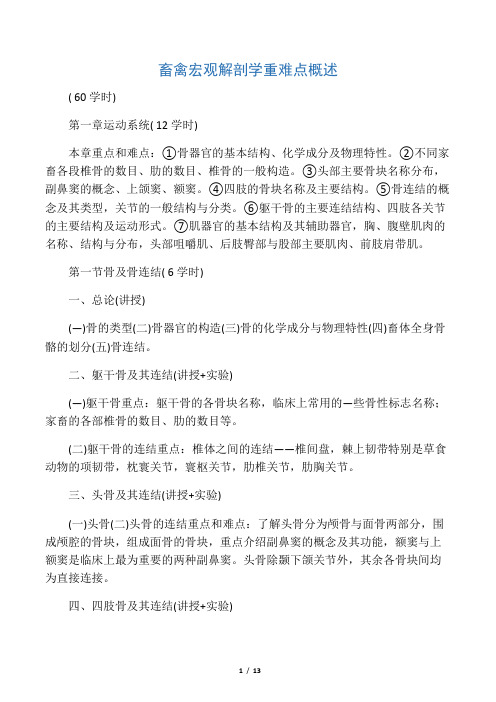 畜禽宏观解剖学重难点概述

( 60 学时)

第一章运动系统( 12 学时)

本章重点和难点：①骨器官的基本结构、化学成分及物理特性。②不同家畜各段椎骨的数目、肋的数目、椎骨的一般构造。③头部主要骨块名称分布，副鼻窦的概念、上颌窦、额窦。④四肢的骨块名称及主要结构。⑤骨连结的概念及其类型，关节的一般结构与分类。⑥躯干骨的主要连结结构、四肢各关节的主要结构及运动形式。⑦肌器官的基本结构及其辅助器官，胸、腹壁肌肉的名称、结构与分布，头部咀嚼肌、后肢臀部与股部主要肌肉、前肢肩带肌。

第一节骨及骨连结( 6 学时)

一、总论(讲授)

(一)骨的类型(二)骨器官的构造(三)骨的化学成分与物理特性(四)畜体全身骨骼的划分(五)骨连结。

二、躯干骨及其连结(讲授+实验)

(一)躯干骨重点：躯干骨的各骨块名称，临床上常用的一些骨性标志名称；家畜的各部椎骨的数目、肋的数目等。

(二)躯干骨的连结重点：椎体之间的连结——椎间盘，棘上韧带特别是草食动物的项韧带，枕寰关节，寰枢关节，肋椎关节，肋胸关节。

三、头骨及其连结(讲授+实验)

(一)头骨(二)头骨的连结重点和难点：了解头骨分为颅骨与面骨两部分，围成颅腔的骨块，组成面骨的骨块，重点介绍副鼻窦的概念及其功能，额窦与上额窦是临床上最为重要的两种副鼻窦。头骨除颞下颌关节外，其余各骨块间均为直接连接。

四、四肢骨及其连结(讲授+实验)

1 / 13